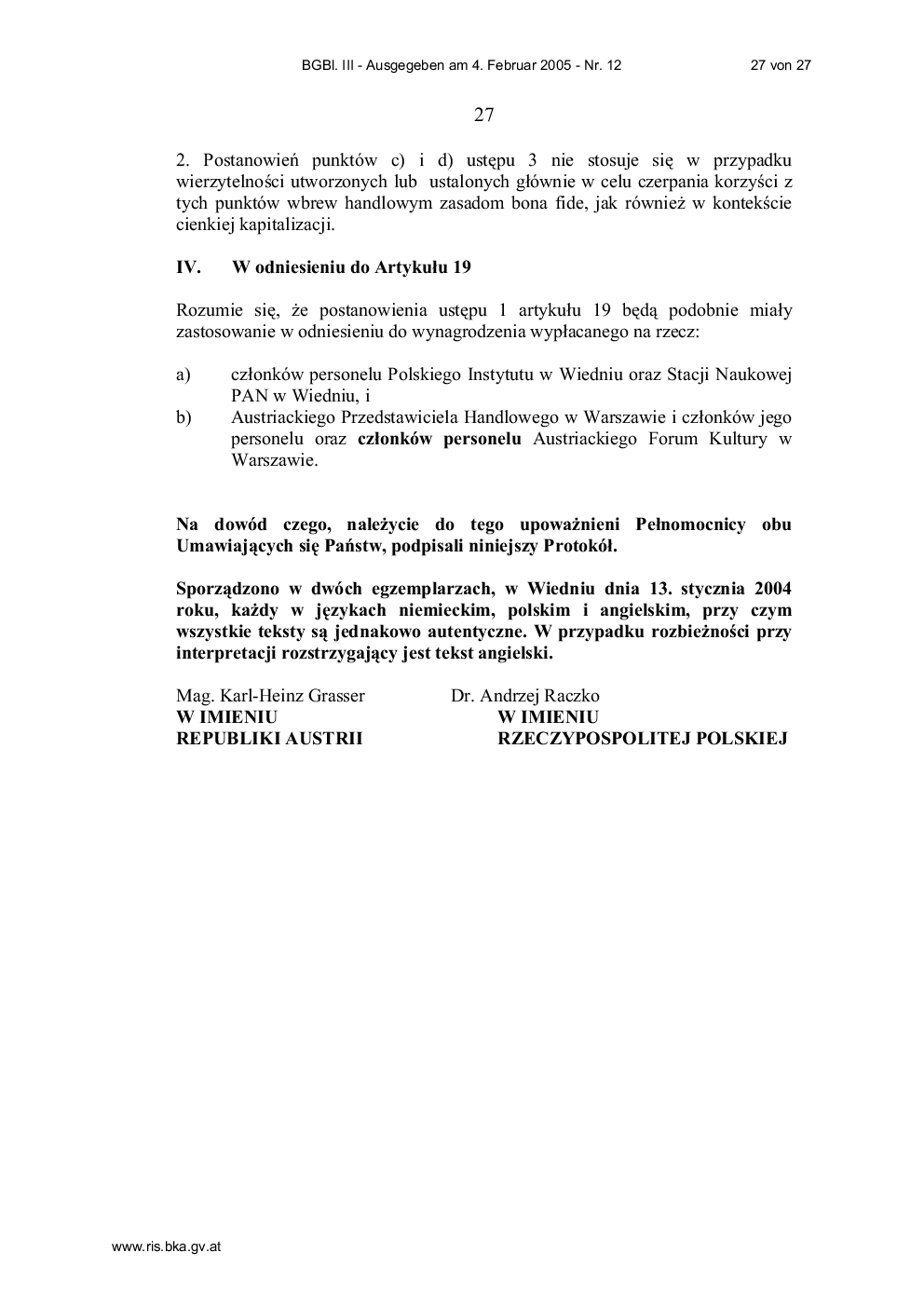 BGBl. III - Ausgegeben am 4. Februar 2005 - Nr. 12 27 von 27

27

2. Postanowień punktów c) i d) ustępu 3 nie stosuje się w przypadku wierzytelności utworzonych lub ustalonych głównie w celu czerpania korzyści z tych punktów wbrew handlowym zasadom bona fide, jak również w kontekście cienkiej kapitalizacji.

IV. W odniesieniu do Artykułu 19

Rozumie się, że postanowienia ustępu 1 artykułu 19 będą podobnie miały zastosowanie w odniesieniu do wynagrodzenia wypłacanego na rzecz:

a) członków personelu Polskiego Instytutu w Wiedniu oraz Stacji Naukowej PAN w Wiedniu, i
b) Austriackiego Przedstawiciela Handlowego w Warszawie i członków jego personelu oraz członków personelu Austriackiego Forum Kultury w Warszawie.

Na dowód czego, należycie do tego upoważnieni Pełnomocnicy obu Umawiających się Państw, podpisali niniejszy Protokół.

Sporządzono w dwóch egzemplarzach, w Wiedniu dnia 13. stycznia 2004 roku, każdy w językach niemieckim, polskim i angielskim, przy czym wszystkie teksty są jednakowo autentyczne. W przypadku rozbieżności przy interpretacji rozstrzygający jest tekst angielski.

Mag. Karl-Heinz Grasser
W IMIENIU
REPUBLIKI AUSTRII

Dr. Andrzej Raczko
W IMIENIU
RZECZYPOSPOLITEJ POLSKIEJ

www.ris.bka.gv.at